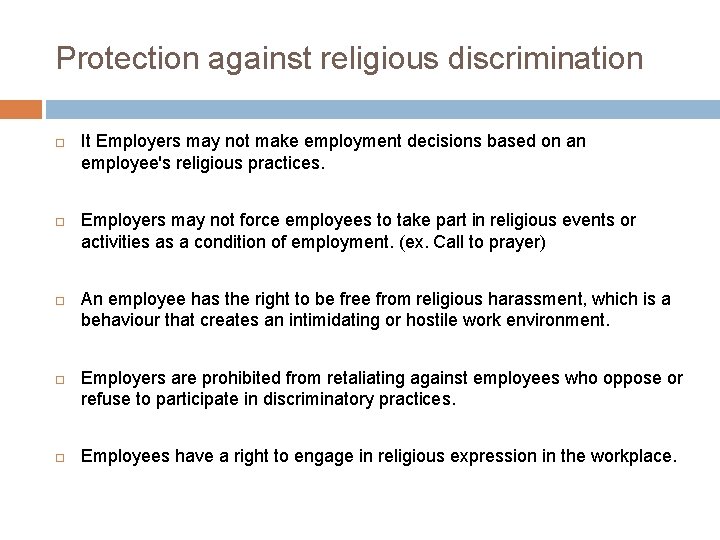 Protection against religious discrimination

□ It Employers may not make employment decisions based on an employee's religious practices.

□ Employers may not force employees to take part in religious events or activities as a condition of employment. (ex. Call to prayer)

□ An employee has the right to be free from religious harassment, which is a behaviour that creates an intimidating or hostile work environment.

□ Employers are prohibited from retaliating against employees who oppose or refuse to participate in discriminatory practices.

□ Employees have a right to engage in religious expression in the workplace.